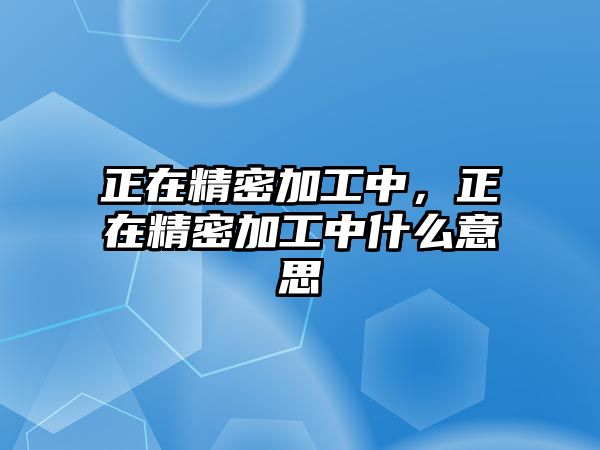 正在精密加工中，正在精密加工中什么意思